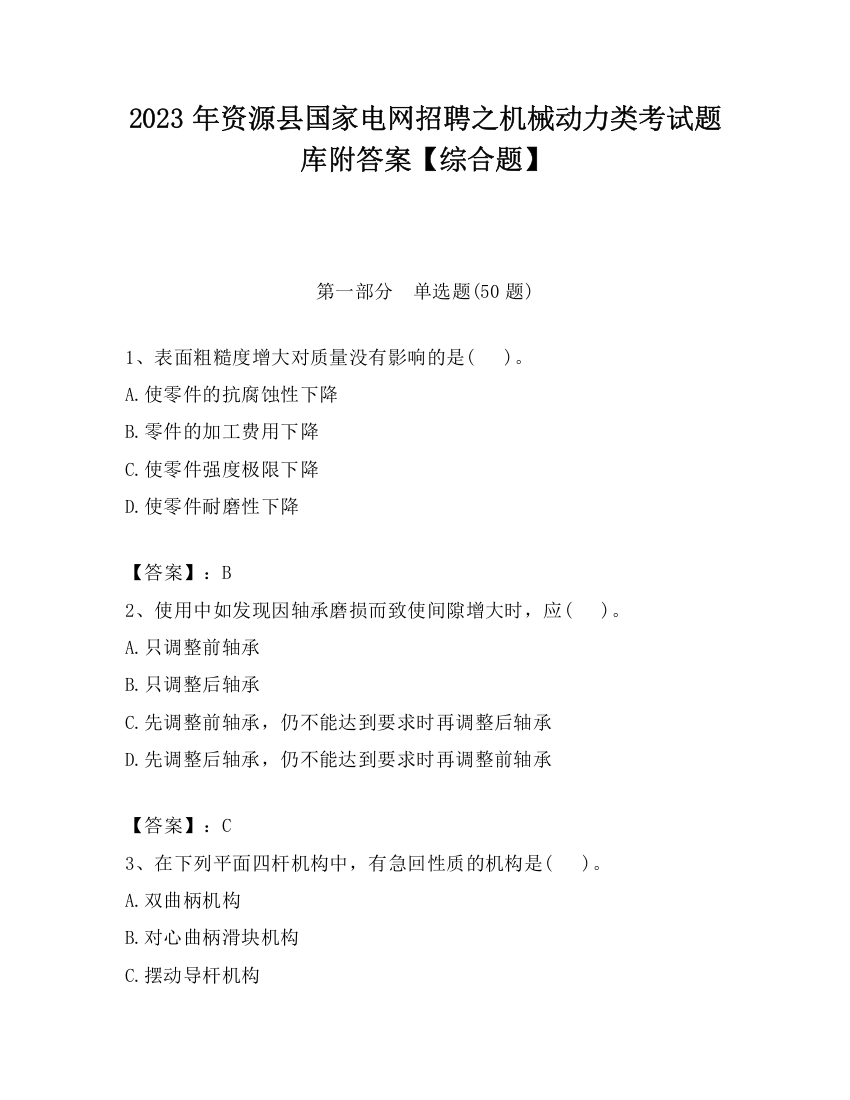 2023 年资源县国家电网招聘之机械动力类考试题库附答案【综合题】

第一部分　单选题(50 题)

1、表面粗糙度增大对质量没有影响的是(　　)。
A.使零件的抗腐蚀性下降
B.零件的加工费用下降
C.使零件强度极限下降
D.使零件耐磨性下降

【答案】：B
2、使用中如发现因轴承磨损而致使间隙增大时，应(　　)。
A.只调整前轴承
B.只调整后轴承
C.先调整前轴承，仍不能达到要求时再调整后轴承
D.先调整后轴承，仍不能达到要求时再调整前轴承

【答案】：C
3、在下列平面四杆机构中，有急回性质的机构是(　　)。
A.双曲柄机构
B.对心曲柄滑块机构
C.摆动导杆机构